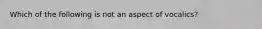 Which of the following is not an aspect of vocalics?